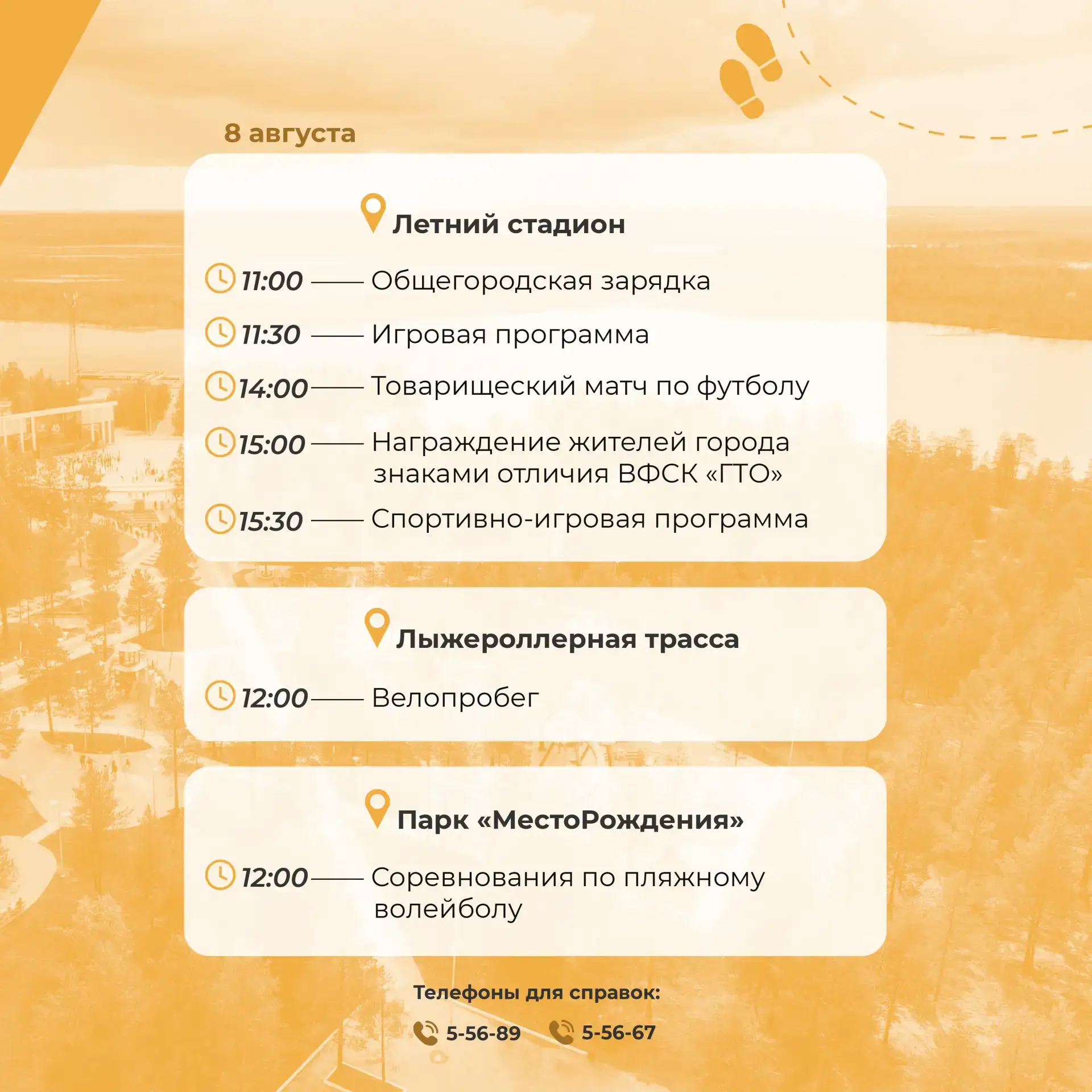 8 августа

Летний стадион

11:00 —— Общегородская зарядка

11:30 —— Игровая программа

14:00 —— Товарищеский матч по футболу

15:00 —— Награждение жителей города знаками отличия ВФСК «ГТО»

15:30 —— Спортивно-игровая программа

Лыжероллерная трасса

12:00 —— Велопробег

Парк «МестоРождения»

12:00 —— Соревнования по пляжному волейболу

Телефоны для справок:

5-56-89 5-56-67